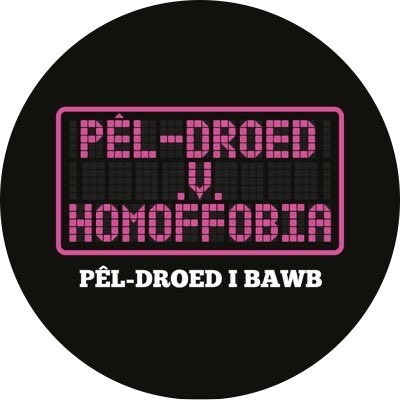 PÊL-DROED
.V.
HOMOFFOBIA

PÊL-DROED I BAWB